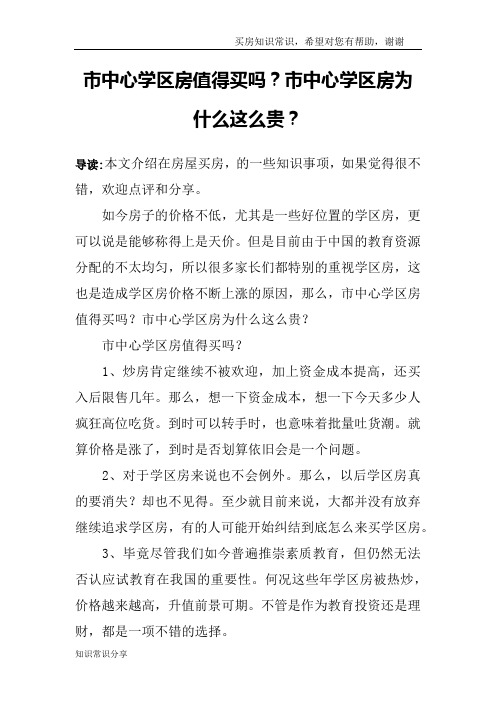 买房知识常识，希望对您有帮助，谢谢

市中心学区房值得买吗？市中心学区房为什么这么贵？

导读:本文介绍在房屋买房，的一些知识事项，如果觉得很不错，欢迎点评和分享。

如今房子的价格不低，尤其是一些好位置的学区房，更可以说是能够称得上是天价。但是目前由于中国的教育资源分配的不太均匀，所以很多家长们都特别的重视学区房，这也是造成学区房价格不断上涨的原因，那么，市中心学区房值得买吗？市中心学区房为什么这么贵？

市中心学区房值得买吗？

1、炒房肯定继续不被欢迎，加上资金成本提高，还买入后限售几年。那么，想一下资金成本，想一下今天多少人疯狂高位吃货。到时可以转手时，也意味着批量吐货潮。就算价格是涨了，到时是否划算依旧会是一个问题。

2、对于学区房来说也不会例外。那么，以后学区房真的要消失？却也不见得。至少就目前来说，大都并没有放弃继续追求学区房，有的人可能开始纠结到底怎么来买学区房。

3、毕竟尽管我们如今普遍推崇素质教育，但仍然无法否认应试教育在我国的重要性。何况这些年学区房被热炒，价格越来越高，升值前景可期。不管是作为教育投资还是理财，都是一项不错的选择。

知识常识分享